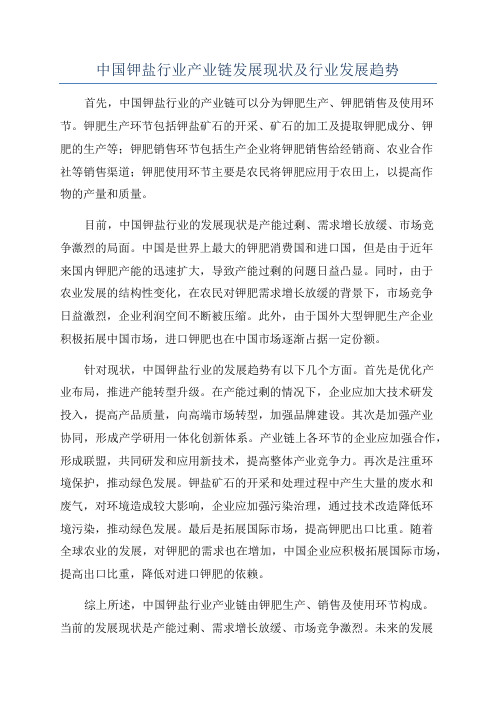 中国钾盐行业产业链发展现状及行业发展趋势

首先，中国钾盐行业的产业链可以分为钾肥生产、钾肥销售及使用环节。钾肥生产环节包括钾盐矿石的开采、矿石的加工及提取钾肥成分、钾肥的生产等；钾肥销售环节包括生产企业将钾肥销售给经销商、农业合作社等销售渠道；钾肥使用环节主要是农民将钾肥应用于农田上，以提高作物的产量和质量。

目前，中国钾盐行业的发展现状是产能过剩、需求增长放缓、市场竞争激烈的局面。中国是世界上最大的钾肥消费国和进口国，但是由于近年来国内钾肥产能的迅速扩大，导致产能过剩的问题日益凸显。同时，由于农业发展的结构性变化，在农民对钾肥需求增长放缓的背景下，市场竞争日益激烈，企业利润空间不断被压缩。此外，由于国外大型钾肥生产企业积极拓展中国市场，进口钾肥也在中国市场逐渐占据一定份额。

针对现状，中国钾盐行业的发展趋势有以下几个方面。首先是优化产业布局，推进产能转型升级。在产能过剩的情况下，企业应加大技术研发投入，提高产品质量，向高端市场转型，加强品牌建设。其次是加强产业协同，形成产学研用一体化创新体系。产业链上各环节的企业应加强合作，形成联盟，共同研发和应用新技术，提高整体产业竞争力。再次是注重环境保护，推动绿色发展。钾盐矿石的开采和处理过程中产生大量的废水和废气，对环境造成较大影响，企业应加强污染治理，通过技术改造降低环境污染，推动绿色发展。最后是拓展国际市场，提高钾肥出口比重。随着全球农业的发展，对钾肥的需求也在增加，中国企业应积极拓展国际市场，提高出口比重，降低对进口钾肥的依赖。

综上所述，中国钾盐行业产业链由钾肥生产、销售及使用环节构成。当前的发展现状是产能过剩、需求增长放缓、市场竞争激烈。未来的发展